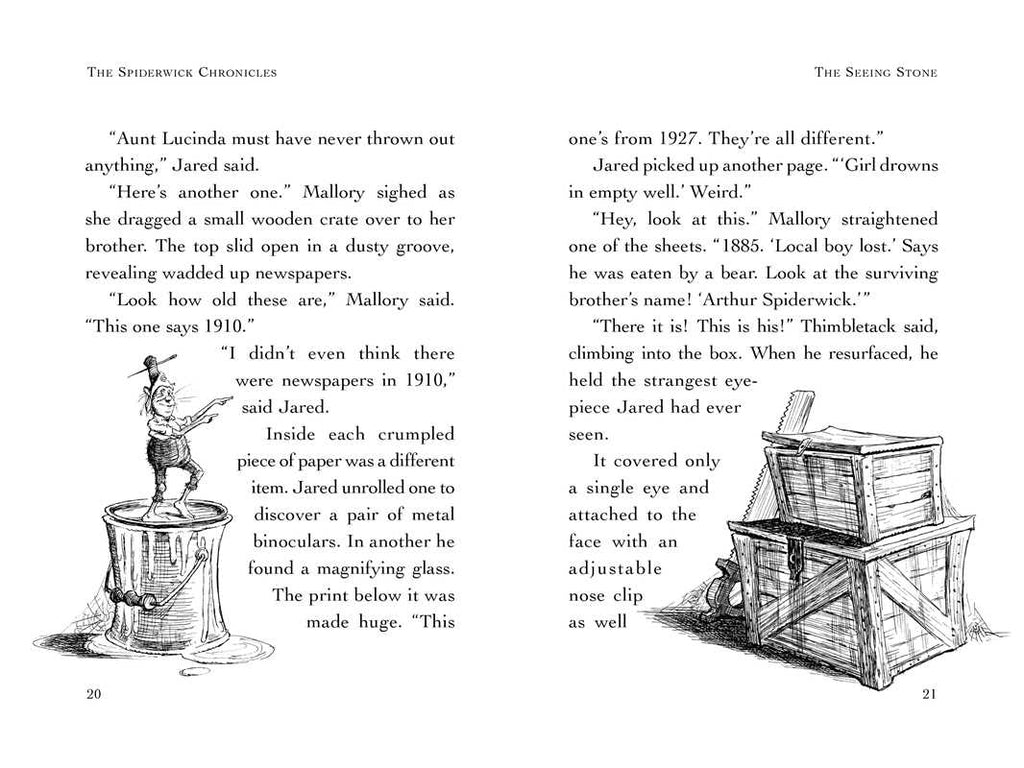 THE SPIDERWICK CHRONICLES

"Aunt Lucinda must have never thrown out anything," Jared said.

"Here's another one." Mallory sighed as she dragged a small wooden crate over to her brother. The top slid open in a dusty groove, revealing wadded up newspapers.

"Look how old these are," Mallory said. "This one says 1910."

"I didn't even think there were newspapers in 1910," said Jared.

Inside each crumpled piece of paper was a different item. Jared unrolled one to discover a pair of metal binoculars. In another he found a magnifying glass. The print below it was made huge. "This

20

THE SEEING STONE

one's from 1927. They're all different."

Jared picked up another page. "'Girl drowns in empty well.' Weird."

"Hey, look at this." Mallory straightened one of the sheets. "1885. 'Local boy lost.' Says he was eaten by a bear. Look at the surviving brother's name! 'Arthur Spiderwick.'"

"There it is! This is his!" Thimbletack said, climbing into the box. When he resurfaced, he held the strangest eyepiece Jared had ever seen.

It covered only a single eye and attached to the face with an adjustable nose clip as well

21